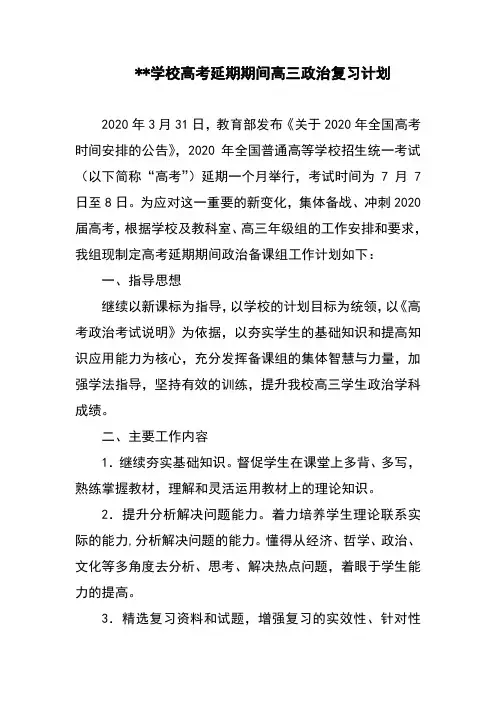 **学校高考延期期间高三政治复习计划

2020 年 3 月 31 日，教育部发布《关于 2020 年全国高考时间安排的公告》，2020 年全国普通高等学校招生统一考试（以下简称“高考”）延期一个月举行，考试时间为 7 月 7 日至 8 日。为应对这一重要的新变化，集体备战、冲刺 2020 届高考，根据学校及教科室、高三年级组的工作安排和要求，我组现制定高考延期期间政治备课组工作计划如下：

一、指导思想

继续以新课标为指导，以学校的计划目标为统领，以《高考政治考试说明》为依据，以夯实学生的基础知识和提高知识应用能力为核心，充分发挥备课组的集体智慧与力量，加强学法指导，坚持有效的训练，提升我校高三学生政治学科成绩。

二、主要工作内容

1．继续夯实基础知识。督促学生在课堂上多背、多写，熟练掌握教材，理解和灵活运用教材上的理论知识。

2．提升分析解决问题能力。着力培养学生理论联系实际的能力，分析解决问题的能力。懂得从经济、哲学、政治、文化等多角度去分析、思考、解决热点问题，着眼于学生能力的提高。

3．精选复习资料和试题，增强复习的实效性、针对性